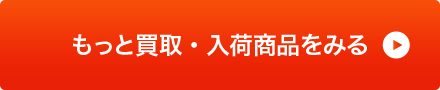 もっと買取・入荷商品をみる